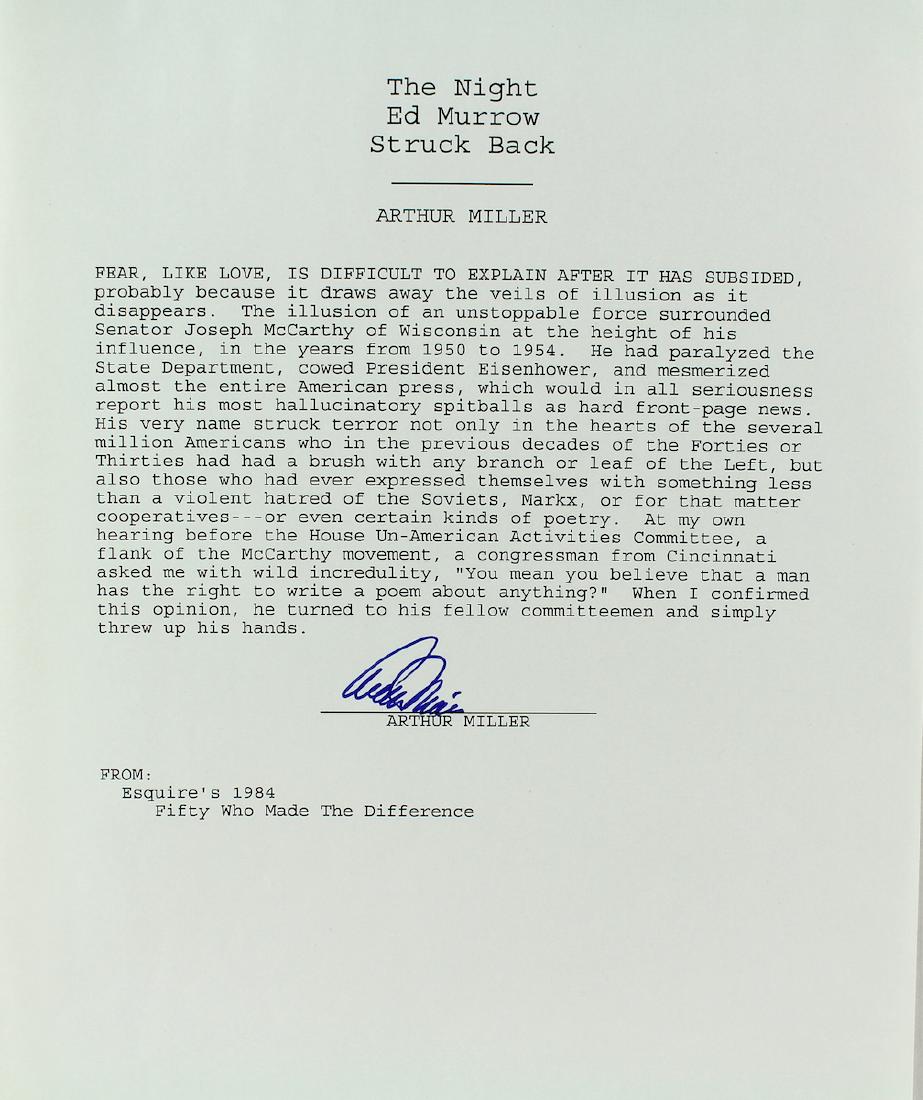 The Night
Ed Murrow
Struck Back

ARTHUR MILLER

FEAR, LIKE LOVE, IS DIFFICULT TO EXPLAIN AFTER IT HAS SUBSIDED, probably because it draws away the veils of illusion as it disappears. The illusion of an unstoppable force surrounded Senator Joseph McCarthy of Wisconsin at the height of his influence, in the years from 1950 to 1954. He had paralyzed the State Department, cowed President Eisenhower, and mesmerized almost the entire American press, which would in all seriousness report his most hallucinatory spitballs as hard front-page news. His very name struck terror not only in the hearts of the several million Americans who in the previous decades of the Forties or Thirties had had a brush with any branch or leaf of the Left, but also those who had ever expressed themselves with something less than a violent hatred of the Soviets, Markx, or for that matter cooperatives---or even certain kinds of poetry. At my own hearing before the House Un-American Activities Committee, a flank of the McCarthy movement, a congressman from Cincinnati asked me with wild incredulity, "You mean you believe that a man has the right to write a poem about anything?" When I confirmed this opinion, he turned to his fellow committeemen and simply threw up his hands.

Arthur Miller
ARTHUR MILLER

FROM:
Esquire's 1984
Fifty Who Made The Difference